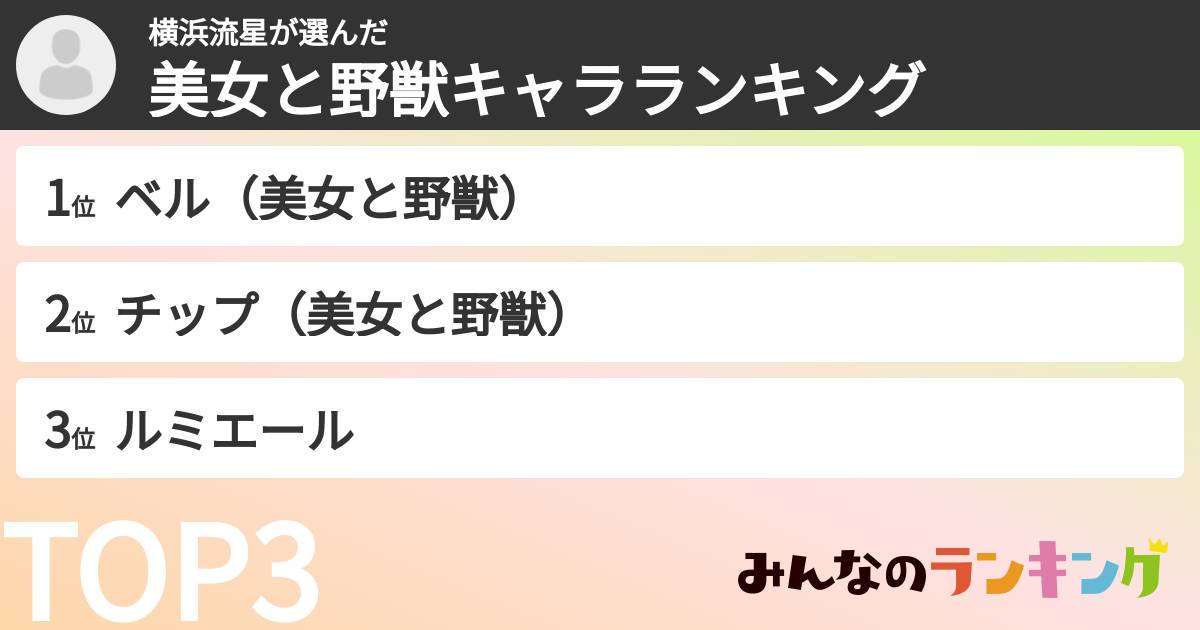 横浜流星が選んだ
美女と野獣キャラランキング

1位 ベル（美女と野獣）

2位 チップ（美女と野獣）

3位 ルミエール

TOP3

みんなのランキング